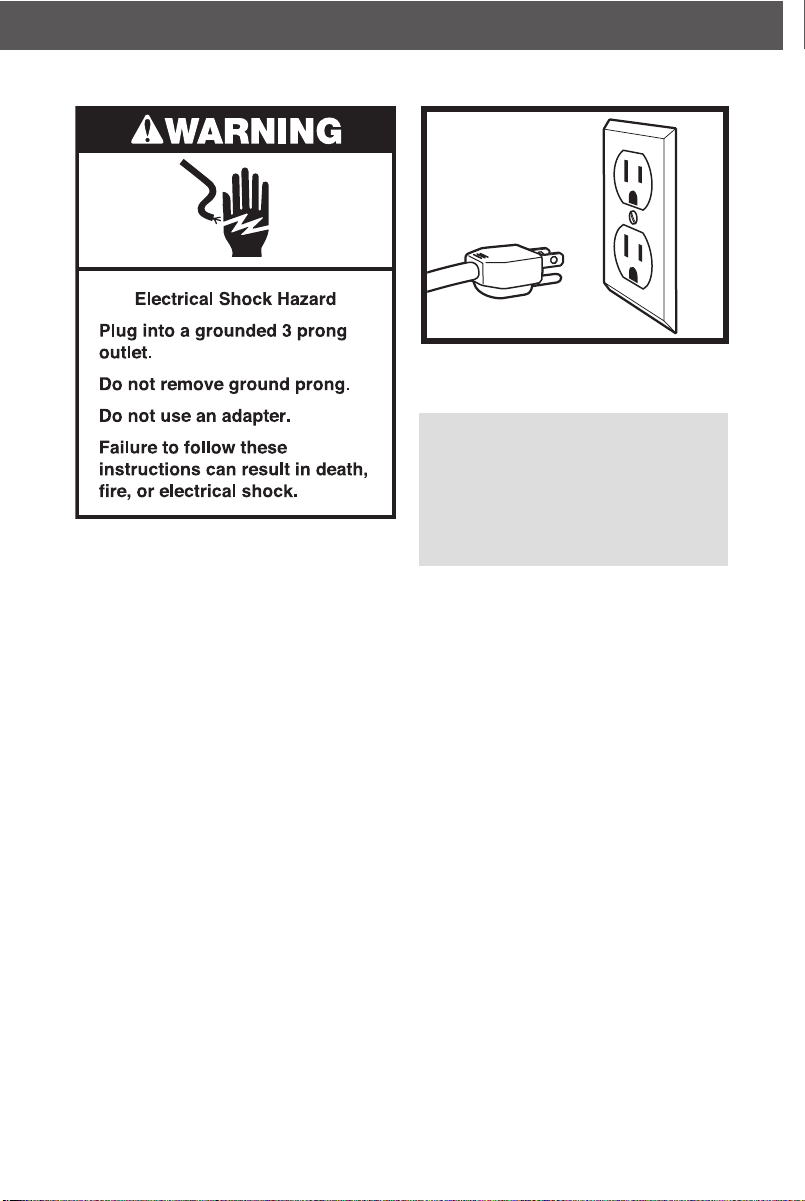 WARNING

Electrical Shock Hazard

Plug into a grounded 3 prong outlet.

Do not remove ground prong.

Do not use an adapter.

Failure to follow these instructions can result in death, fire, or electrical shock.